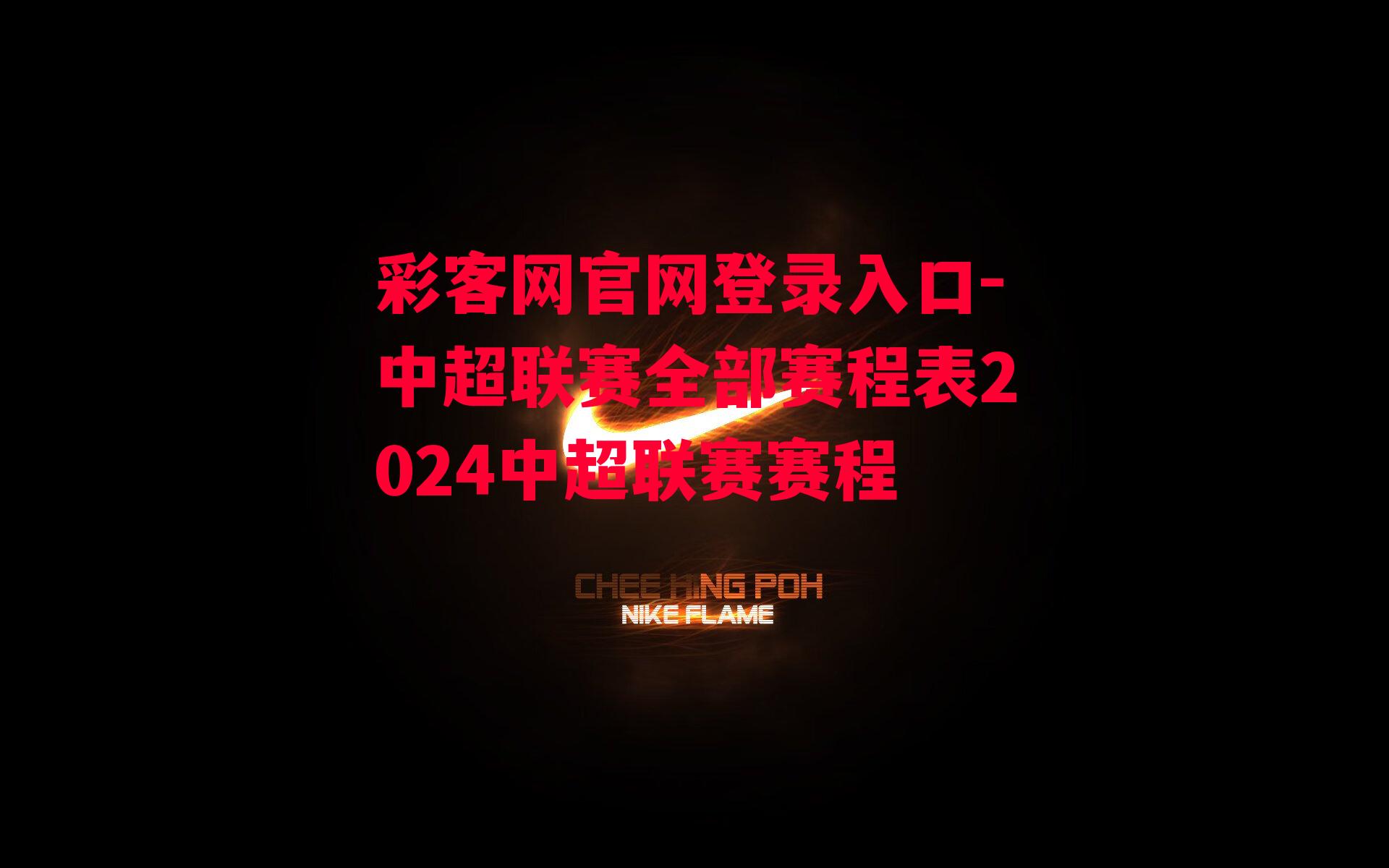 彩客网官网登录入口-中超联赛全部赛程表2024中超联赛赛程

CHEE HING POH
NIKE FLAME